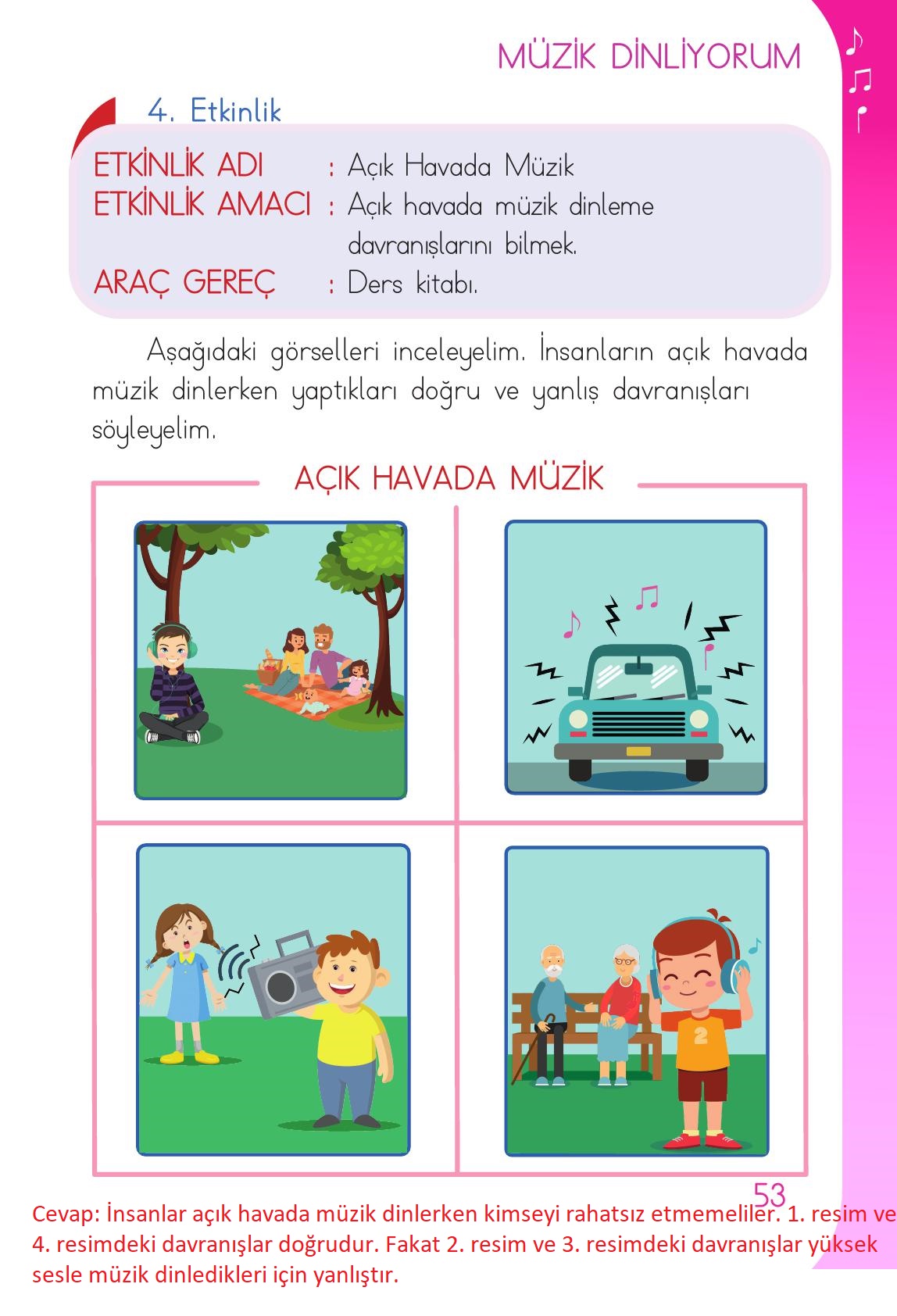 MÜZİK DİNLİYORUM

4. Etkinlik

ETKİNLİK ADI : Açık Havada Müzik
ETKİNLİK AMACI : Açık havada müzik dinleme davranışlarını bilmek.
ARAÇ GEREÇ : Ders kitabı.

Aşağıdaki görselleri inceleyelim. İnsanların açık havada müzik dinlerken yaptıkları doğru ve yanlış davranışları söyleyelim.

AÇIK HAVADA MÜZİK

2

53

Cevap: İnsanlar açık havada müzik dinlerken kimseyi rahatsız etmemeliler. 1. resim ve 4. resimdeki davranışlar doğrudur. Fakat 2. resim ve 3. resimdeki davranışlar yüksek sesle müzik dinledikleri için yanlıştır.